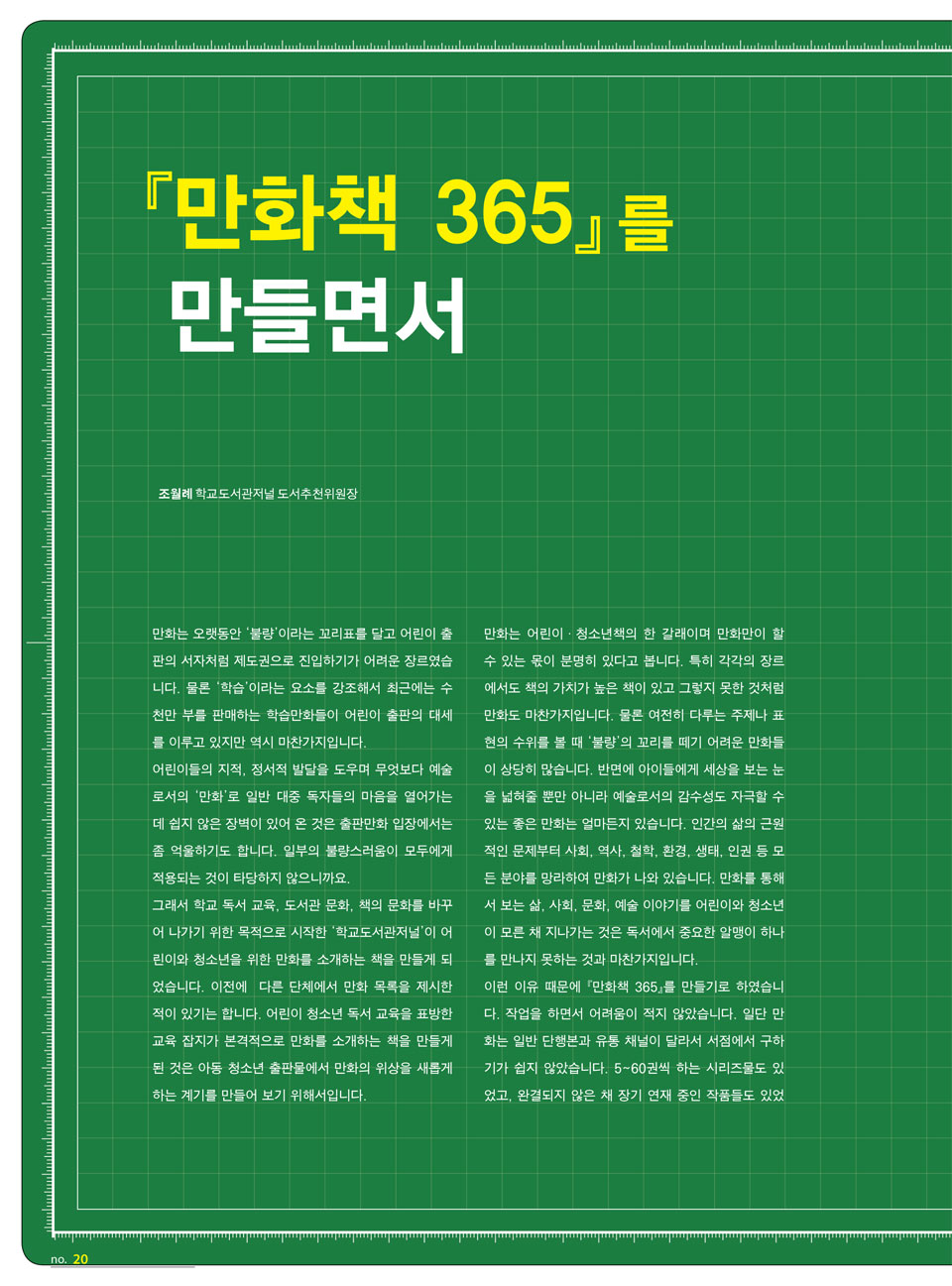 『만화책 365』를 만들면서

조월례 학교도서관저널 도서추천위원장

만화는 오랫동안 '불량'이라는 꼬리표를 달고 어린이 출판의 서자처럼 제도권으로 진입하기가 어려운 장르였습니다. 물론 '학습'이라는 요소를 강조해서 최근에는 수천만 부를 판매하는 학습만화들이 어린이 출판의 대세를 이루고 있지만 역시 마찬가지입니다.
어린이들의 지적, 정서적 발달을 도우며 무엇보다 예술로서의 '만화'로 일반 대중 독자들의 마음을 열어가는데 쉽지 않은 장벽이 있어 온 것은 출판만화 입장에서는 좀 억울하기도 합니다. 일부의 불량스러움이 모두에게 적용되는 것이 타당하지 않으니까요.
그래서 학교 독서 교육, 도서관 문화, 책의 문화를 바꾸어 나가기 위한 목적으로 시작한 '학교도서관저널'이 어린이와 청소년을 위한 만화를 소개하는 책을 만들게 되었습니다. 이전에 다른 단체에서 만화 목록을 제시한 적이 있기는 합니다. 어린이 청소년 독서 교육을 표방한 교육 잡지가 본격적으로 만화를 소개하는 책을 만들게 된 것은 아동 청소년 출판물에서 만화의 위상을 새롭게 하는 계기를 만들어 보기 위해서입니다.

만화는 어린이 · 청소년책의 한 갈래이며 만화만이 할 수 있는 몫이 분명히 있다고 봅니다. 특히 각각의 장르에서도 책의 가치가 높은 책이 있고 그렇지 못한 것처럼 만화도 마찬가지입니다. 물론 여전히 다루는 주제나 표현의 수위를 볼 때 '불량'의 꼬리를 떼기 어려운 만화들이 상당히 많습니다. 반면에 아이들에게 세상을 보는 눈을 넓혀줄 뿐만 아니라 예술로서의 감수성도 자극할 수 있는 좋은 만화는 얼마든지 있습니다. 인간의 삶의 근원적인 문제부터 사회, 역사, 철학, 환경, 생태, 인권 등 모든 분야를 망라하여 만화가 나와 있습니다. 만화를 통해서 보는 삶, 사회, 문화, 예술 이야기를 어린이와 청소년이 모른 채 지나가는 것은 독서에서 중요한 알맹이 하나를 만나지 못하는 것과 마찬가지입니다.
이런 이유 때문에 『만화책 365』를 만들기로 하였습니다. 작업을 하면서 어려움이 적지 않았습니다. 일단 만화는 일반 단행본과 유통 채널이 달라서 서점에서 구하기가 쉽지 않았습니다. 5~60권씩 하는 시리즈물도 있었고, 완결되지 않은 채 장기 연재 중인 작품들도 있었

no. 20